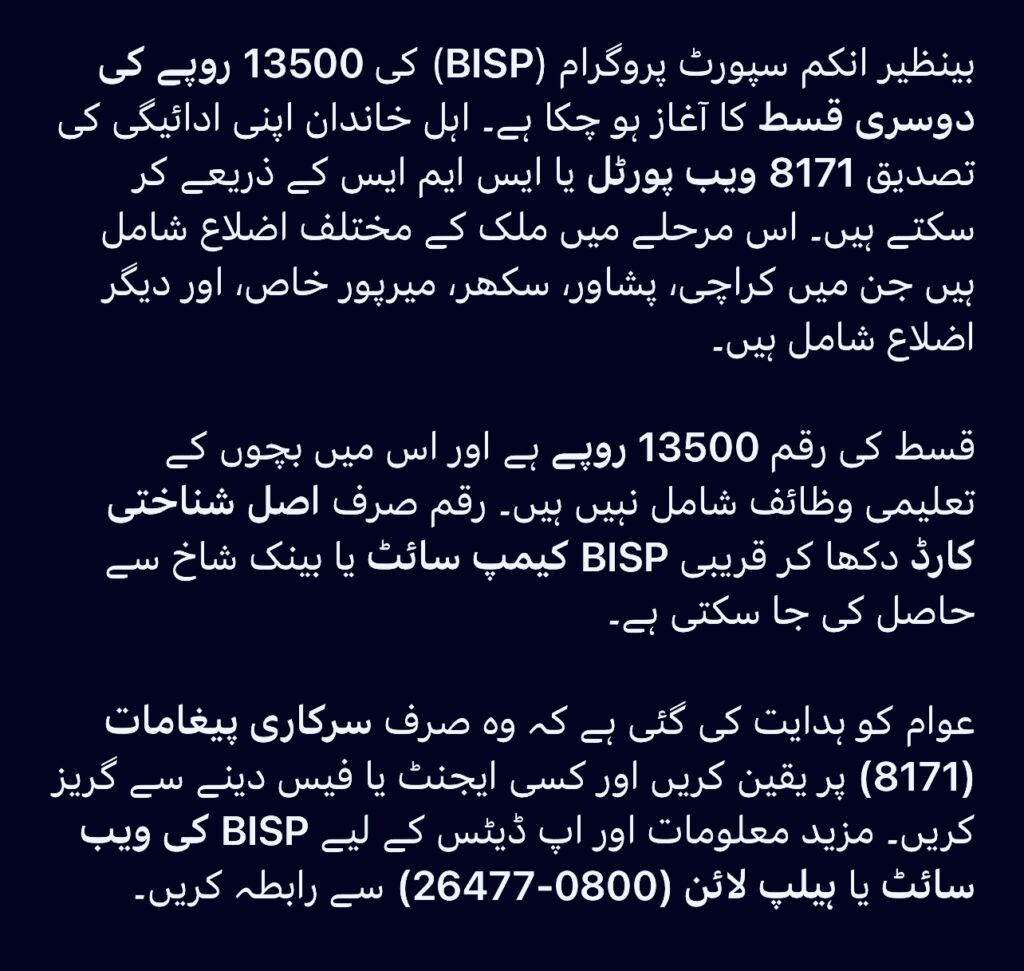 بینظیر انکم سپورٹ پروگرام (BISP) کی 13500 روپے کی دوسری قسط کا آغاز ہو چکا ہے۔ اہل خاندان اپنی ادائیگی کی تصدیق 8171 ویب پورٹل یا ایس ایم ایس کے ذریعے کر سکتے ہیں۔ اس مرحلے میں ملک کے مختلف اضلاع شامل ہیں جن میں کراچی، پشاور، سکھر، میرپور خاص، اور دیگر اضلاع شامل ہیں۔

قسط کی رقم 13500 روپے ہے اور اس میں بچوں کے تعلیمی وظائف شامل نہیں ہیں۔ رقم صرف اصل شناختی کارڈ دکھا کر قریبی BISP کیمپ سائٹ یا بینک شاخ سے حاصل کی جا سکتی ہے۔

عوام کو ہدایت کی گئی ہے کہ وہ صرف سرکاری پیغامات (8171) پر یقین کریں اور کسی ایجنٹ یا فیس دینے سے گریز کریں۔ مزید معلومات اور اپ ڈیٹس کے لیے BISP کی ویب سائٹ یا ہیلپ لائن (0800-26477) سے رابطہ کریں۔